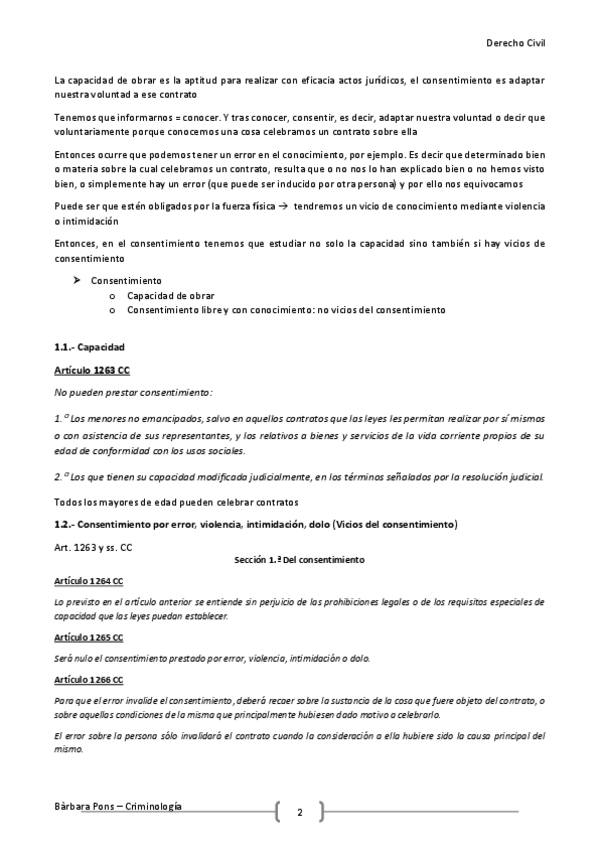 Derecho Civil

La capacidad de obrar es la aptitud para realizar con eficacia actos jurídicos, el consentimiento es adaptar nuestra voluntad a ese contrato

Tenemos que informarnos = conocer. Y tras conocer, consentir, es decir, adaptar nuestra voluntad o decir que voluntariamente porque conocemos una cosa celebramos un contrato sobre ella

Entonces ocurre que podemos tener un error en el conocimiento, por ejemplo. Es decir que determinado bien o materia sobre la cual celebramos un contrato, resulta que o no nos lo han explicado bien o no hemos visto bien, o simplemente hay un error (que puede ser inducido por otra persona) y por ello nos equivocamos

Puede ser que estén obligados por la fuerza física → tendremos un vicio de conocimiento mediante violencia o intimidación

Entonces, en el consentimiento tenemos que estudiar no solo la capacidad sino también si hay vicios de consentimiento

➤ Consentimiento
o Capacidad de obrar
o Consentimiento libre y con conocimiento: no vicios del consentimiento

1.1.- Capacidad

Artículo 1263 CC

No pueden prestar consentimiento:

1.º Los menores no emancipados, salvo en aquellos contratos que las leyes les permitan realizar por sí mismos o con asistencia de sus representantes, y los relativos a bienes y servicios de la vida corriente propios de su edad de conformidad con los usos sociales.

2.º Los que tienen su capacidad modificada judicialmente, en los términos señalados por la resolución judicial.

Todos los mayores de edad pueden celebrar contratos

1.2.- Consentimiento por error, violencia, intimidación, dolo (Vicios del consentimiento)

Art. 1263 y ss. CC

Sección 1.ª Del consentimiento

Artículo 1264 CC

Lo previsto en el artículo anterior se entiende sin perjuicio de las prohibiciones legales o de los requisitos especiales de capacidad que las leyes puedan establecer.

Artículo 1265 CC

Será nulo el consentimiento prestado por error, violencia, intimidación o dolo.

Artículo 1266 CC

Para que el error invalide el consentimiento, deberá recaer sobre la sustancia de la cosa que fuere objeto del contrato, o sobre aquellas condiciones de la misma que principalmente hubiesen dado motivo a celebrarlo.

El error sobre la persona sólo invalidará el contrato cuando la consideración a ella hubiere sido la causa principal del mismo.

Bàrbara Pons – Criminología

2